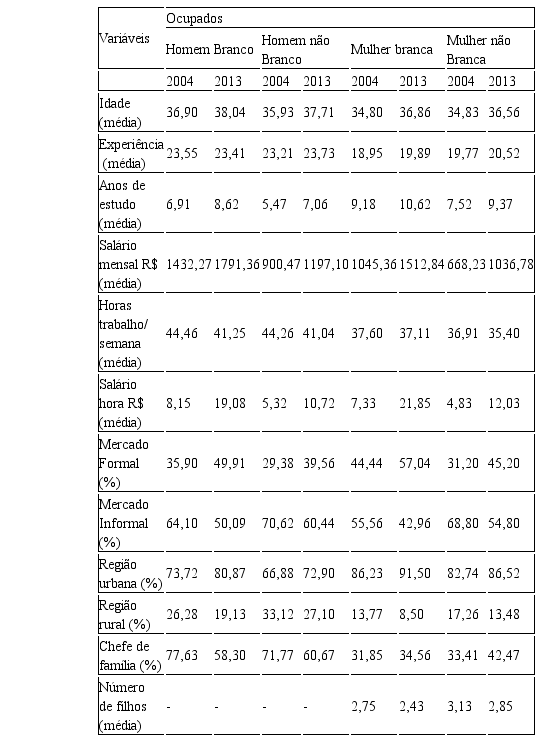 | Variáveis | Ocupados | | | | | | | |
|---|---|---|---|---|---|---|---|---|
| | Homem Branco | | Homem não Branco | | Mulher branca | | Mulher não Branca | |
| | 2004 | 2013 | 2004 | 2013 | 2004 | 2013 | 2004 | 2013 |
| Idade (média) | 36,90 | 38,04 | 35,93 | 37,71 | 34,80 | 36,86 | 34,83 | 36,56 |
| Experiência (média) | 23,55 | 23,41 | 23,21 | 23,73 | 18,95 | 19,89 | 19,77 | 20,52 |
| Anos de estudo (média) | 6,91 | 8,62 | 5,47 | 7,06 | 9,18 | 10,62 | 7,52 | 9,37 |
| Salário mensal R$ (média) | 1432,27 | 1791,36 | 900,47 | 1197,10 | 1045,36 | 1512,84 | 668,23 | 1036,78 |
| Horas trabalho/ semana (média) | 44,46 | 41,25 | 44,26 | 41,04 | 37,60 | 37,11 | 36,91 | 35,40 |
| Salário hora R$ (média) | 8,15 | 19,08 | 5,32 | 10,72 | 7,33 | 21,85 | 4,83 | 12,03 |
| Mercado Formal (%) | 35,90 | 49,91 | 29,38 | 39,56 | 44,44 | 57,04 | 31,20 | 45,20 |
| Mercado Informal (%) | 64,10 | 50,09 | 70,62 | 60,44 | 55,56 | 42,96 | 68,80 | 54,80 |
| Região urbana (%) | 73,72 | 80,87 | 66,88 | 72,90 | 86,23 | 91,50 | 82,74 | 86,52 |
| Região rural (%) | 26,28 | 19,13 | 33,12 | 27,10 | 13,77 | 8,50 | 17,26 | 13,48 |
| Chefe de família (%) | 77,63 | 58,30 | 71,77 | 60,67 | 31,85 | 34,56 | 33,41 | 42,47 |
| Número de filhos (média) | - | - | - | - | 2,75 | 2,43 | 3,13 | 2,85 |